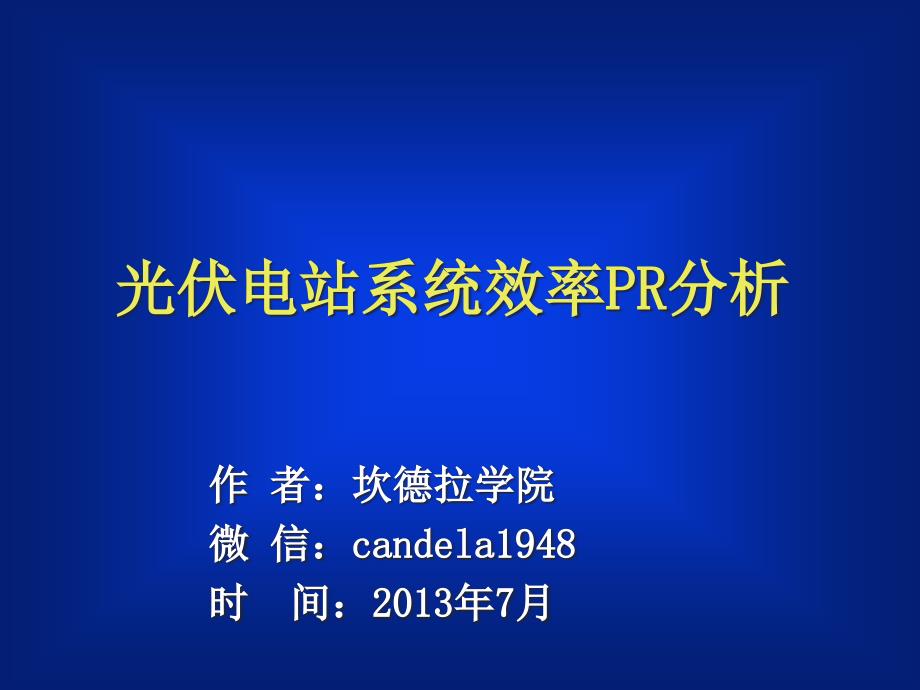 光伏电站系统效率PR分析

作 者：坎德拉学院
微 信：candela1948
时 间：2013年7月